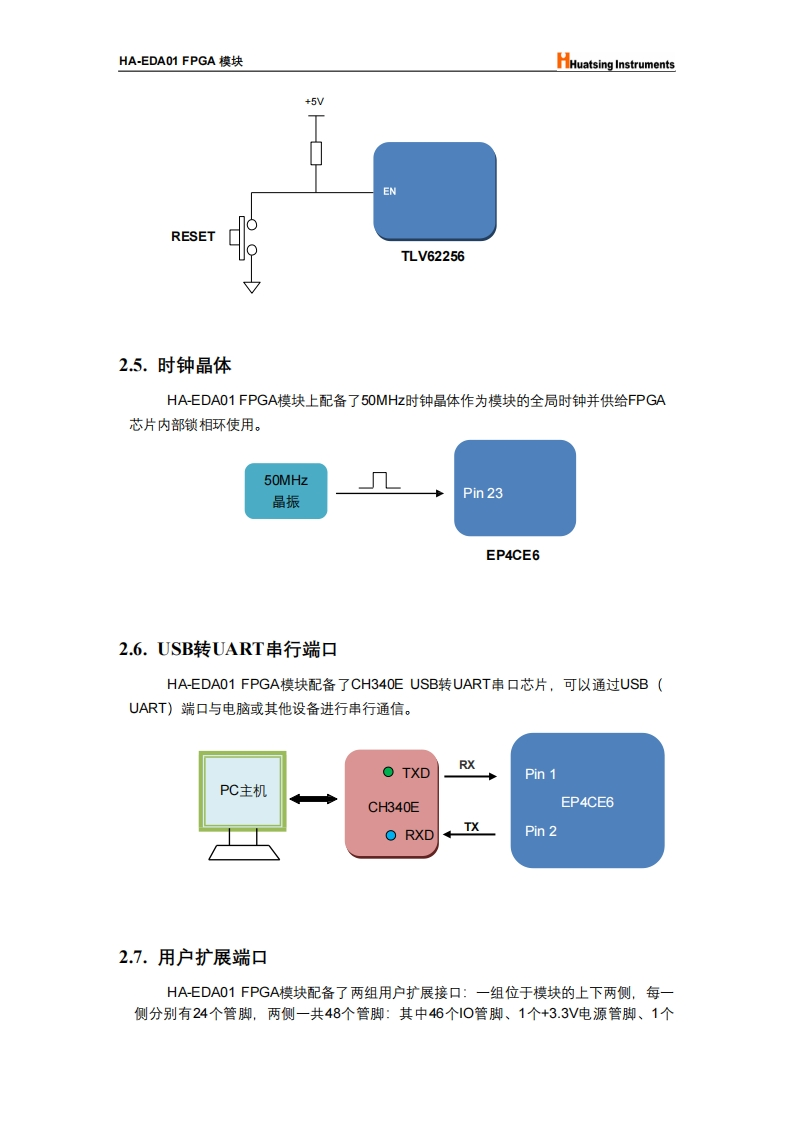 HA-EDA01 FPGA 模块

Huatsing Instruments

+5V

EN

RESET

TLV62256

2.5. 时钟晶体

HA-EDA01 FPGA模块上配备了50MHz时钟晶体作为模块的全局时钟并供给FPGA芯片内部锁相环使用。

50MHz
晶振

Pin 23

EP4CE6

2.6. USB转UART串行端口

HA-EDA01 FPGA模块配备了CH340E USB转UART串口芯片，可以通过USB（UART）端口与电脑或其他设备进行串行通信。

PC主机

TXD

CH340E

RXD

RX

TX

Pin 1

EP4CE6

Pin 2

2.7. 用户扩展端口

HA-EDA01 FPGA模块配备了两组用户扩展接口：一组位于模块的上下两侧，每一侧分别有24个管脚，两侧一共48个管脚：其中46个IO管脚、1个+3.3V电源管脚、1个